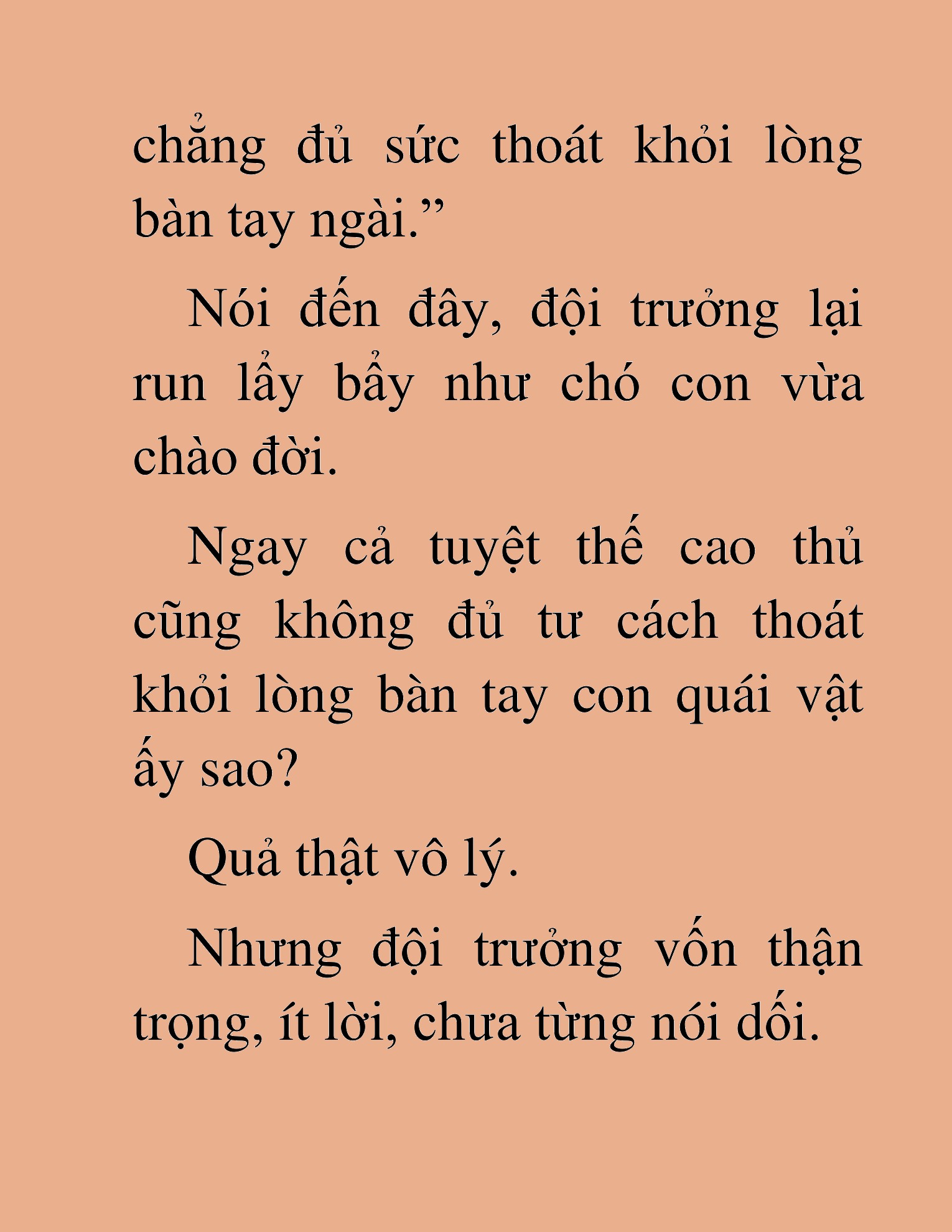 chẳng đủ sức thoát khỏi lòng bàn tay ngài.”

Nói đến đây, đội trưởng lại run lẩy bẩy như chó con vừa chào đời.

Ngay cả tuyệt thế cao thủ cũng không đủ tư cách thoát khỏi lòng bàn tay con quái vật ấy sao?

Quả thật vô lý.

Nhưng đội trưởng vốn thận trọng, ít lời, chưa từng nói dối.